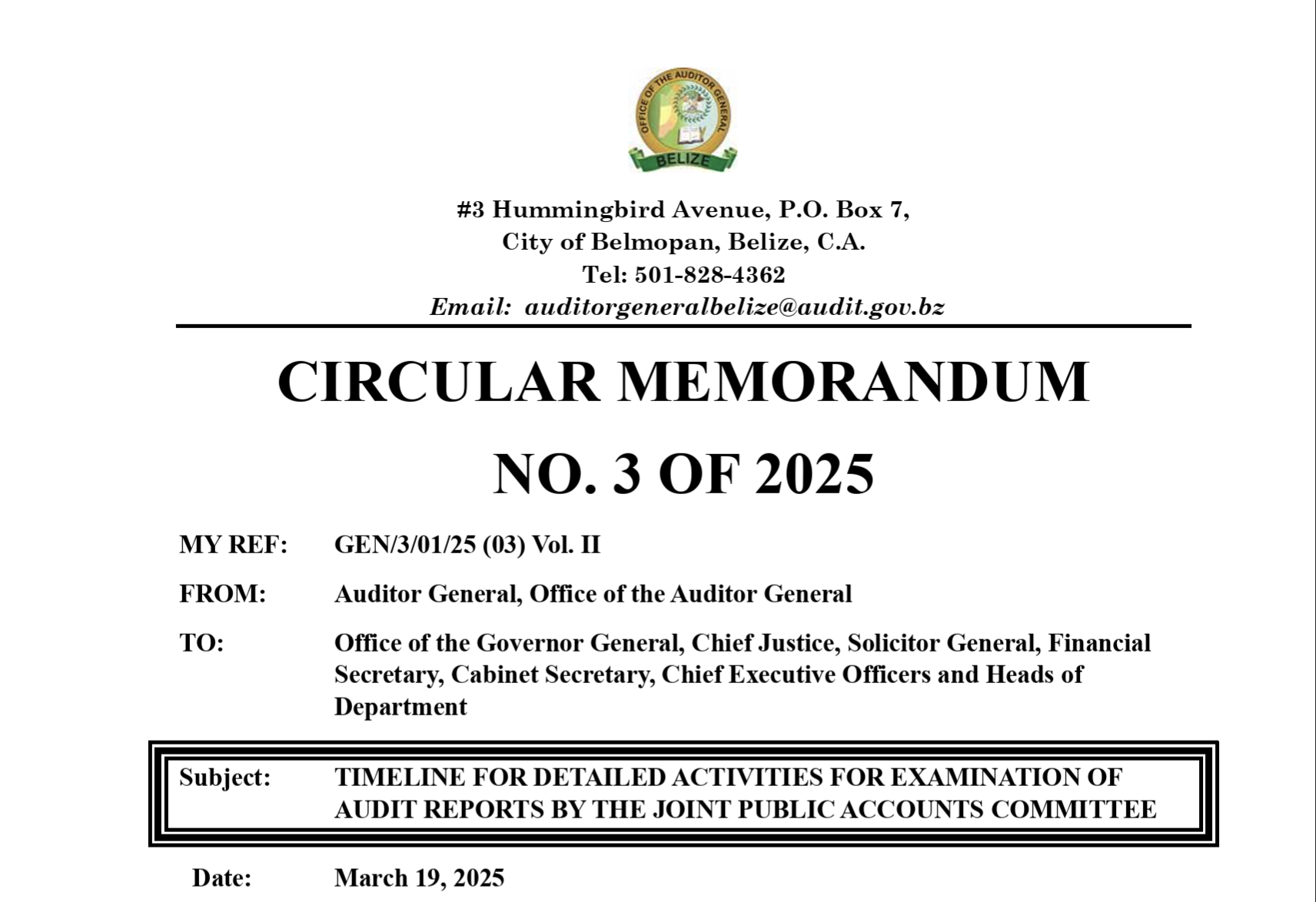 OFFICE OF THE AUDITOR GENERAL
BELIZE

#3 Hummingbird Avenue, P.O. Box 7,
City of Belmopan, Belize, C.A.
Tel: 501-828-4362
Email: auditorgeneralbelize@audit.gov.bz

CIRCULAR MEMORANDUM

NO. 3 OF 2025

MY REF: GEN/3/01/25 (03) Vol. II

FROM: Auditor General, Office of the Auditor General

TO: Office of the Governor General, Chief Justice, Solicitor General, Financial Secretary, Cabinet Secretary, Chief Executive Officers and Heads of Department

Subject: TIMELINE FOR DETAILED ACTIVITIES FOR EXAMINATION OF AUDIT REPORTS BY THE JOINT PUBLIC ACCOUNTS COMMITTEE

Date: March 19, 2025